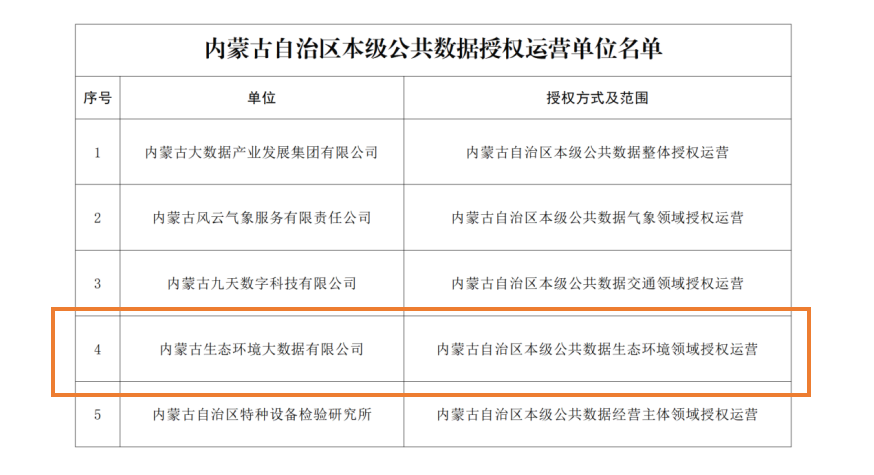 内蒙古自治区本级公共数据授权运营单位名单

| 序号 | 单位 | 授权方式及范围 |
|---|---|---|
| 1 | 内蒙古大数据产业发展集团有限公司 | 内蒙古自治区本级公共数据整体授权运营 |
| 2 | 内蒙古风云气象服务有限责任公司 | 内蒙古自治区本级公共数据气象领域授权运营 |
| 3 | 内蒙古九天数字科技有限公司 | 内蒙古自治区本级公共数据交通领域授权运营 |
| 4 | 内蒙古生态环境大数据有限公司 | 内蒙古自治区本级公共数据生态环境领域授权运营 |
| 5 | 内蒙古自治区特种设备检验研究所 | 内蒙古自治区本级公共数据经营主体领域授权运营 |